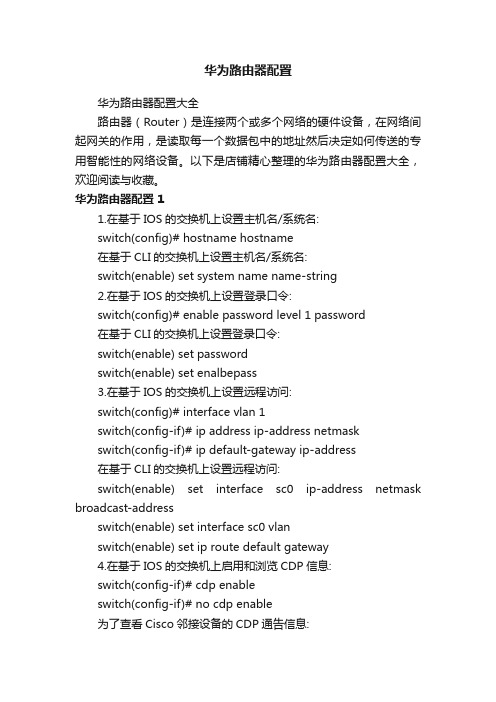 华为路由器配置

华为路由器配置大全

路由器（Router）是连接两个或多个网络的硬件设备，在网络间起网关的作用，是读取每一个数据包中的地址然后决定如何传送的专用智能性的网络设备。以下是店铺精心整理的华为路由器配置大全，欢迎阅读与收藏。

华为路由器配置 1

1.在基于 IOS 的交换机上设置主机名/系统名:

switch(config)# hostname hostname

在基于 CLI 的交换机上设置主机名/系统名:

switch(enable) set system name name-string

2.在基于 IOS 的交换机上设置登录口令:

switch(config)# enable password level 1 password

在基于 CLI 的交换机上设置登录口令:

switch(enable) set password

switch(enable) set enalbepass

3.在基于 IOS 的交换机上设置远程访问:

switch(config)# interface vlan 1

switch(config-if)# ip address ip-address netmask

switch(config-if)# ip default-gateway ip-address

在基于 CLI 的交换机上设置远程访问:

switch(enable) set interface sc0 ip-address netmask broadcast-address

switch(enable) set interface sc0 vlan

switch(enable) set ip route default gateway

4.在基于 IOS 的交换机上启用和浏览 CDP 信息:

switch(config-if)# cdp enable

switch(config-if)# no cdp enable

为了查看 Cisco 邻接设备的 CDP 通告信息: